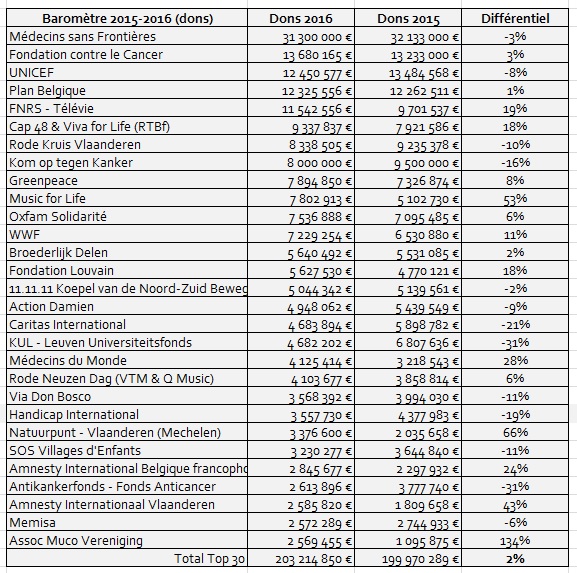 | Baromètre 2015-2016 (dons) | Dons 2016 | Dons 2015 | Différentiel |
|---|---|---|---|
| Médecins sans Frontières | 31 300 000 € | 32 133 000 € | -3% |
| Fondation contre le Cancer | 13 680 165 € | 13 233 000 € | 3% |
| UNICEF | 12 450 577 € | 13 484 568 € | -8% |
| Plan Belgique | 12 325 556 € | 12 262 511 € | 1% |
| FNRS - Télévie | 11 542 556 € | 9 701 537 € | 19% |
| Cap 48 & Viva for Life (RTBf) | 9 337 837 € | 7 921 586 € | 18% |
| Rode Kruis Vlaanderen | 8 338 505 € | 9 235 378 € | -10% |
| Kom op tegen Kanker | 8 000 000 € | 9 500 000 € | -16% |
| Greenpeace | 7 894 850 € | 7 326 874 € | 8% |
| Music for Life | 7 802 913 € | 5 102 730 € | 53% |
| Oxfam Solidarité | 7 536 888 € | 7 095 485 € | 6% |
| WWF | 7 229 254 € | 6 530 880 € | 11% |
| Broederlijk Delen | 5 640 492 € | 5 531 085 € | 2% |
| Fondation Louvain | 5 627 530 € | 4 770 121 € | 18% |
| 11.11.11 Koepel van de Noord-Zuid Beweg | 5 044 342 € | 5 139 561 € | -2% |
| Action Damien | 4 948 062 € | 5 439 549 € | -9% |
| Caritas International | 4 683 894 € | 5 898 782 € | -21% |
| KUL - Leuven Universiteitsfonds | 4 682 202 € | 6 807 636 € | -31% |
| Médecins du Monde | 4 125 414 € | 3 218 543 € | 28% |
| Rode Neuzen Dag (VTM & Q Music) | 4 103 677 € | 3 858 814 € | 6% |
| Via Don Bosco | 3 568 392 € | 3 994 030 € | -11% |
| Handicap International | 3 557 730 € | 4 377 983 € | -19% |
| Natuurpunt - Vlaanderen (Mechelen) | 3 376 600 € | 2 035 658 € | 66% |
| SOS Villages d'Enfants | 3 230 277 € | 3 644 840 € | -11% |
| Amnesty International Belgique francopho | 2 845 677 € | 2 297 932 € | 24% |
| Antikankerfonds - Fonds Anticancer | 2 613 896 € | 3 777 740 € | -31% |
| Amnesty Internationaal Vlaanderen | 2 585 820 € | 1 809 658 € | 43% |
| Memisa | 2 572 289 € | 2 744 933 € | -6% |
| Assoc Muco Vereniging | 2 569 455 € | 1 095 875 € | 134% |
| Total Top 30 | 203 214 850 € | 199 970 289 € | 2% |